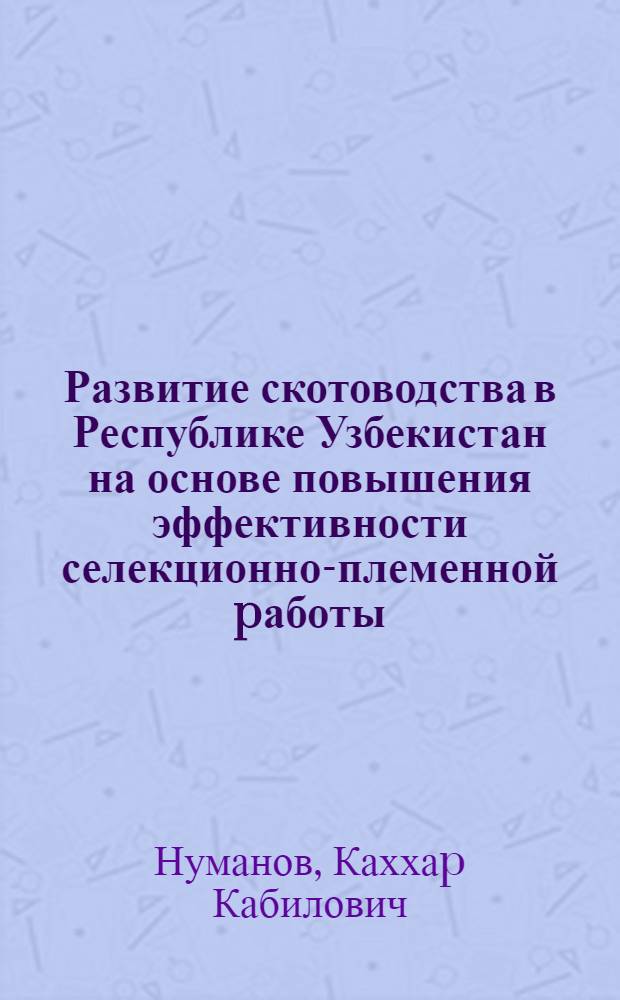 Развитие скотоводства в Республике Узбекистан на основе повышения эффективности селекционно-племенной работы

Нуманов, Каххар Кабилович